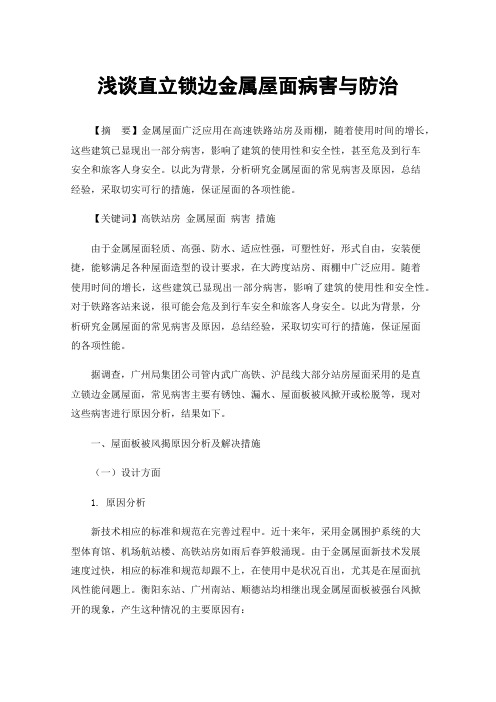 浅谈直立锁边金属屋面病害与防治

【摘　要】金属屋面广泛应用在高速铁路站房及雨棚，随着使用时间的增长，这些建筑已显现出一部分病害，影响了建筑的使用性和安全性，甚至危及到行车安全和旅客人身安全。以此为背景，分析研究金属屋面的常见病害及原因，总结经验，采取切实可行的措施，保证屋面的各项性能。

【关键词】高铁站房　金属屋面　病害　措施

由于金属屋面轻质、高强、防水、适应性强，可塑性好，形式自由，安装便捷，能够满足各种屋面造型的设计要求，在大跨度站房、雨棚中广泛应用。随着使用时间的增长，这些建筑已显现出一部分病害，影响了建筑的使用性和安全性。对于铁路客站来说，很可能会危及到行车安全和旅客人身安全。以此为背景，分析研究金属屋面的常见病害及原因，总结经验，采取切实可行的措施，保证屋面的各项性能。

据调查，广州局集团公司管内武广高铁、沪昆线大部分站房屋面采用的是直立锁边金属屋面，常见病害主要有锈蚀、漏水、屋面板被风掀开或松脱等，现对这些病害进行原因分析，结果如下。

一、屋面板被风揭原因分析及解决措施

（一）设计方面

1. 原因分析

新技术相应的标准和规范在完善过程中。近十来年，采用金属围护系统的大型体育馆、机场航站楼、高铁站房如雨后春笋般涌现。由于金属屋面新技术发展速度过快，相应的标准和规范却跟不上，在使用中是状况百出，尤其是在屋面抗风性能问题上。衡阳东站、广州南站、顺德站均相继出现金属屋面板被强台风掀开的现象，产生这种情况的主要原因有：